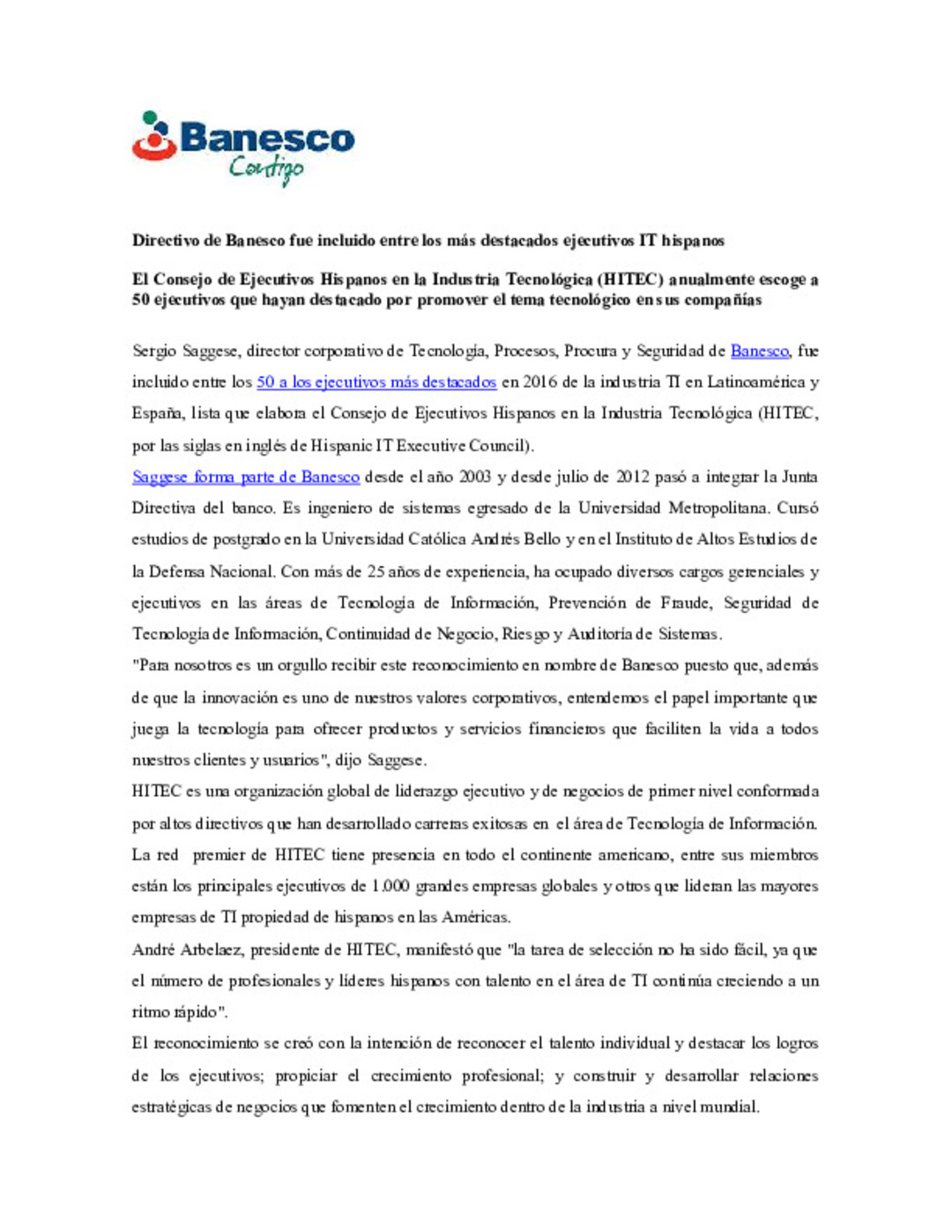 Banesco
Contigo

Directivo de Banesco fue incluido entre los más destacados ejecutivos IT hispanos

El Consejo de Ejecutivos Hispanos en la Industria Tecnológica (HITEC) anualmente escoge a 50 ejecutivos que hayan destacado por promover el tema tecnológico en sus compañías

Sergio Saggese, director corporativo de Tecnología, Procesos, Procura y Seguridad de Banesco, fue incluido entre los 50 a los ejecutivos más destacados en 2016 de la industria TI en Latinoamérica y España, lista que elabora el Consejo de Ejecutivos Hispanos en la Industria Tecnológica (HITEC, por las siglas en inglés de Hispanic IT Executive Council).

Saggese forma parte de Banesco desde el año 2003 y desde julio de 2012 pasó a integrar la Junta Directiva del banco. Es ingeniero de sistemas egresado de la Universidad Metropolitana. Cursó estudios de postgrado en la Universidad Católica Andrés Bello y en el Instituto de Altos Estudios de la Defensa Nacional. Con más de 25 años de experiencia, ha ocupado diversos cargos gerenciales y ejecutivos en las áreas de Tecnología de Información, Prevención de Fraude, Seguridad de Tecnología de Información, Continuidad de Negocio, Riesgo y Auditoría de Sistemas.

"Para nosotros es un orgullo recibir este reconocimiento en nombre de Banesco puesto que, además de que la innovación es uno de nuestros valores corporativos, entendemos el papel importante que juega la tecnología para ofrecer productos y servicios financieros que faciliten la vida a todos nuestros clientes y usuarios", dijo Saggese.

HITEC es una organización global de liderazgo ejecutivo y de negocios de primer nivel conformada por altos directivos que han desarrollado carreras exitosas en el área de Tecnología de Información. La red premier de HITEC tiene presencia en todo el continente americano, entre sus miembros están los principales ejecutivos de 1.000 grandes empresas globales y otros que lideran las mayores empresas de TI propiedad de hispanos en las Américas.

André Arbelaez, presidente de HITEC, manifestó que "la tarea de selección no ha sido fácil, ya que el número de profesionales y líderes hispanos con talento en el área de TI continúa creciendo a un ritmo rápido".

El reconocimiento se creó con la intención de reconocer el talento individual y destacar los logros de los ejecutivos; propiciar el crecimiento profesional; y construir y desarrollar relaciones estratégicas de negocios que fomenten el crecimiento dentro de la industria a nivel mundial.